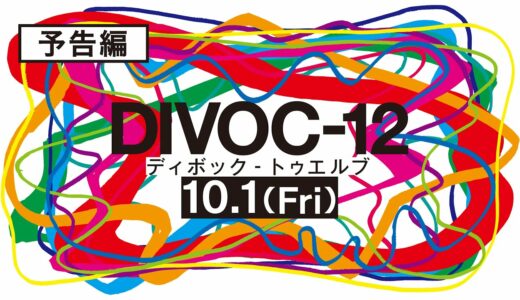 予告編

DIVOC-12
ディボック - トゥエルブ
10.1(Fri)